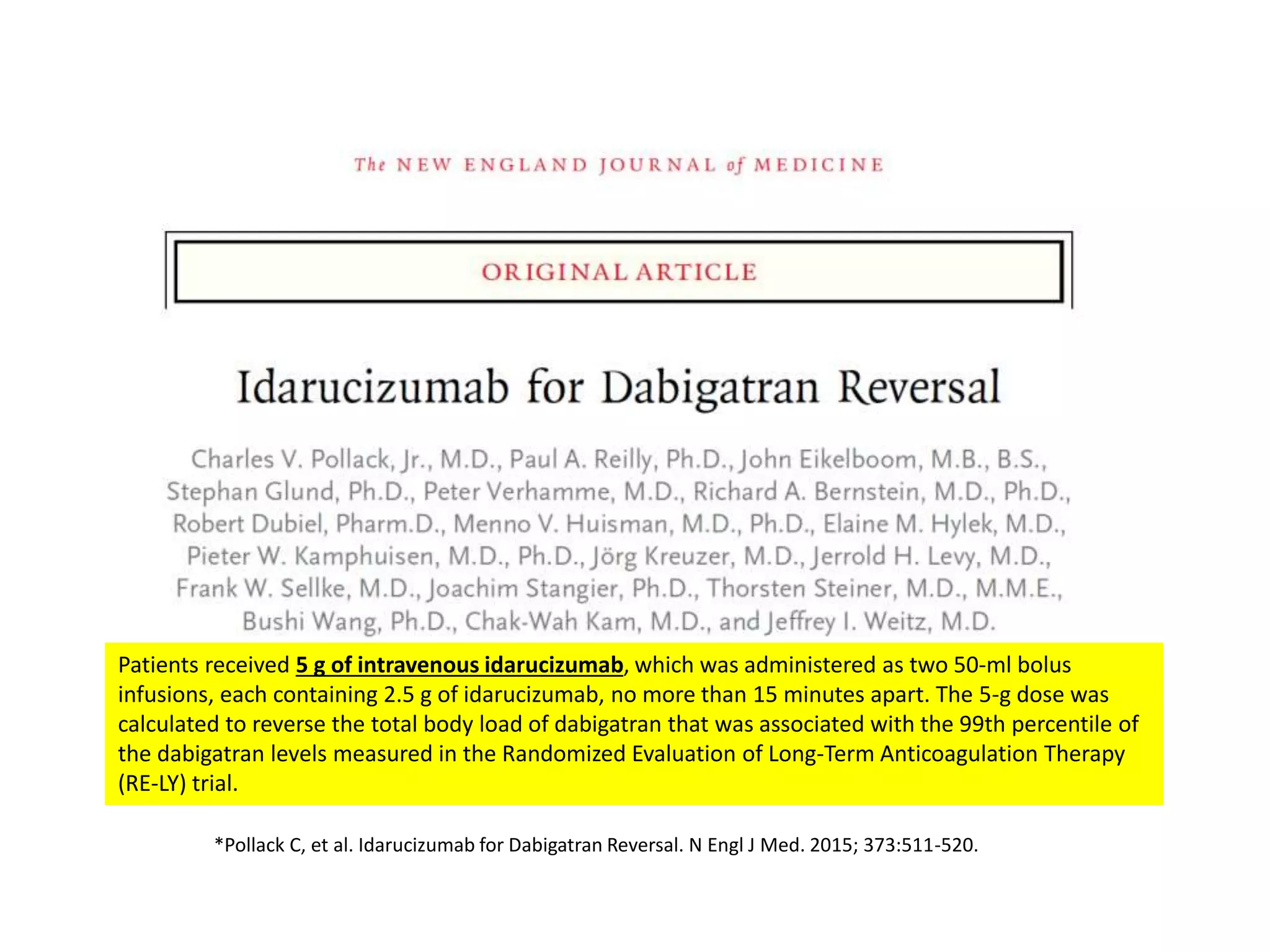 The NEW ENGLAND JOURNAL of MEDICINE

ORIGINAL ARTICLE

Idarucizumab for Dabigatran Reversal

Charles V. Pollack, Jr., M.D., Paul A. Reilly, Ph.D., John Eikelboom, M.B., B.S., Stephan Glund, Ph.D., Peter Verhamme, M.D., Richard A. Bernstein, M.D., Ph.D., Robert Dubiel, Pharm.D., Menno V. Huisman, M.D., Ph.D., Elaine M. Hylek, M.D., Pieter W. Kamphuisen, M.D., Ph.D., Jörg Kreuzer, M.D., Jerrold H. Levy, M.D., Frank W. Sellke, M.D., Joachim Stangier, Ph.D., Thorsten Steiner, M.D., M.M.E., Bushi Wang, Ph.D., Chak-Wah Kam, M.D., and Jeffrey I. Weitz, M.D.

Patients received 5 g of intravenous idarucizumab, which was administered as two 50-ml bolus infusions, each containing 2.5 g of idarucizumab, no more than 15 minutes apart. The 5-g dose was calculated to reverse the total body load of dabigatran that was associated with the 99th percentile of the dabigatran levels measured in the Randomized Evaluation of Long-Term Anticoagulation Therapy (RE-LY) trial.

*Pollack C, et al. Idarucizumab for Dabigatran Reversal. N Engl J Med. 2015; 373:511-520.